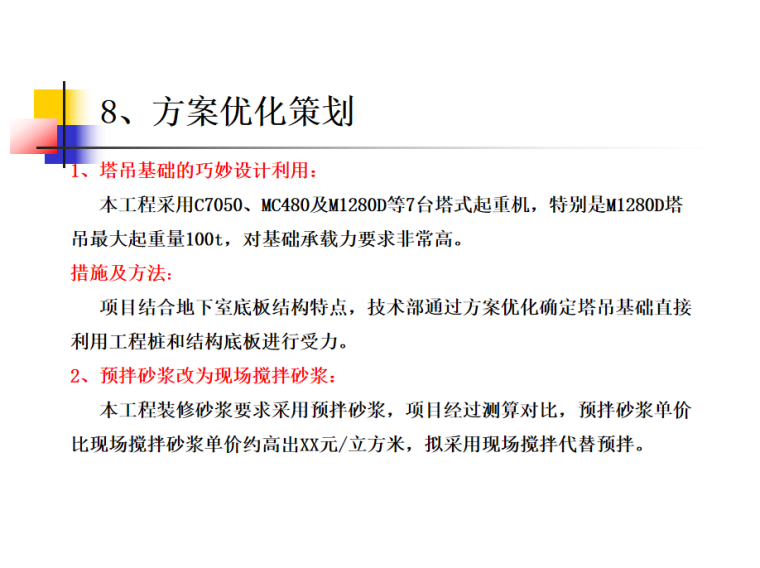 8、方案优化策划

1、塔吊基础的巧妙设计利用：

本工程采用C7050、MC480及M1280D等7台塔式起重机，特别是M1280D塔吊最大起重量100t，对基础承载力要求非常高。

措施及方法：

项目结合地下室底板结构特点，技术部通过方案优化确定塔吊基础直接利用工程桩和结构底板进行受力。

2、预拌砂浆改为现场搅拌砂浆：

本工程装修砂浆要求采用预拌砂浆，项目经过测算对比，预拌砂浆单价比现场搅拌砂浆单价约高出XX元/立方米，拟采用现场搅拌代替预拌。